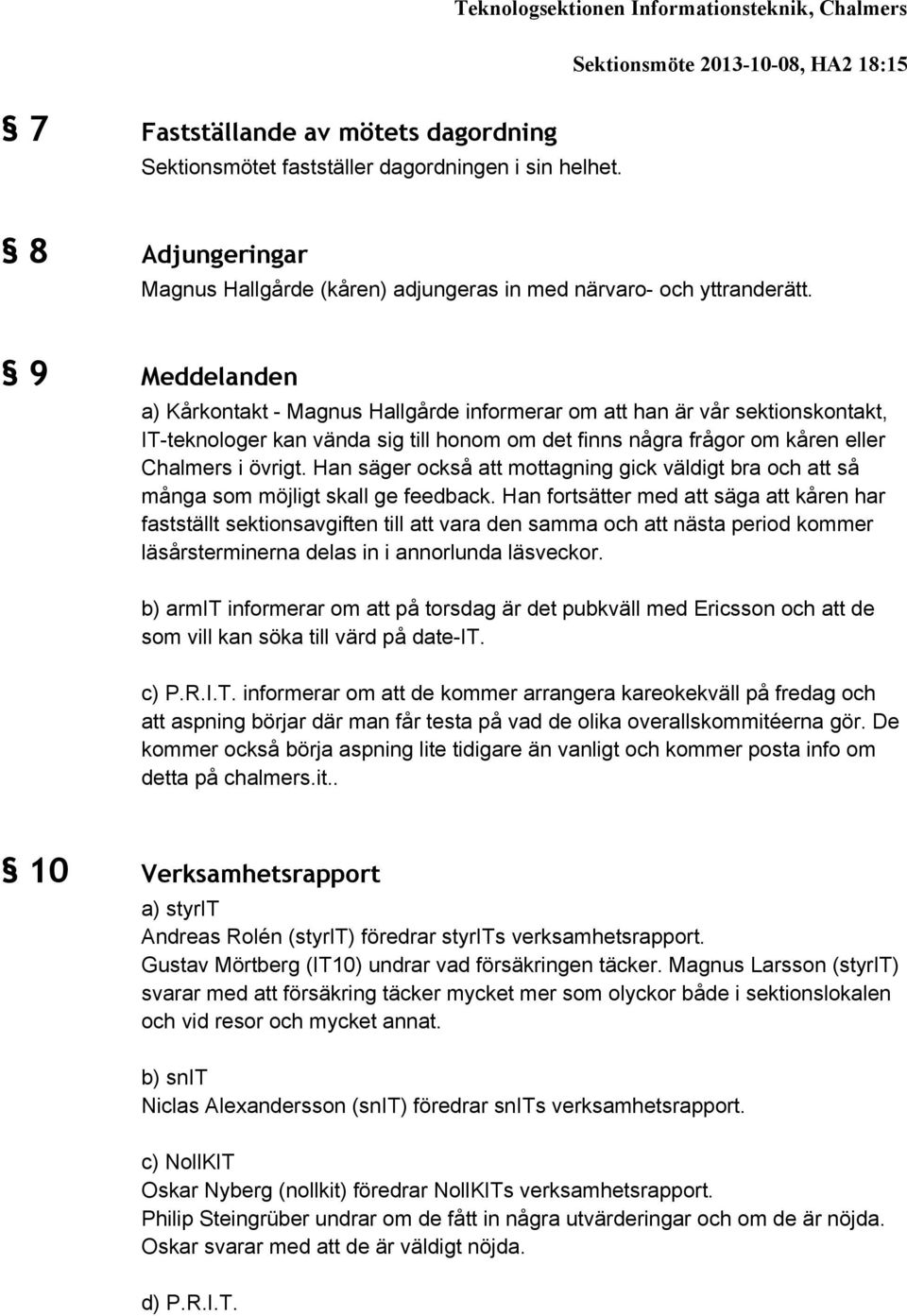 Teknologsektionen Informationsteknik, Chalmers

Sektionsmöte 2013-10-08, HA2 18:15

§ 7 Fastställande av mötets dagordning
Sektionsmötet fastställer dagordningen i sin helhet.

§ 8 Adjungeringar
Magnus Hallgårde (kåren) adjungeras in med närvaro- och yttranderätt.

§ 9 Meddelanden
a) Kårkontakt - Magnus Hallgårde informerar om att han är vår sektionskontakt, IT-teknologer kan vända sig till honom om det finns några frågor om kåren eller Chalmers i övrigt. Han säger också att mottagning gick väldigt bra och att så många som möjligt skall ge feedback. Han fortsätter med att säga att kåren har fastställt sektionsavgiften till att vara den samma och att nästa period kommer läsårsterminerna delas in i annorlunda läsveckor.

b) armIT informerar om att på torsdag är det pubkväll med Ericsson och att de som vill kan söka till värd på date-IT.

c) P.R.I.T. informerar om att de kommer arrangera kareokekväll på fredag och att aspning börjar där man får testa på vad de olika overallskommitéerna gör. De kommer också börja aspning lite tidigare än vanligt och kommer posta info om detta på chalmers.it..

§ 10 Verksamhetsrapport
a) styrIT
Andreas Rolén (styrIT) föredrar styrITs verksamhetsrapport.
Gustav Mörtberg (IT10) undrar vad försäkringen täcker. Magnus Larsson (styrIT) svarar med att försäkring täcker mycket mer som olyckor både i sektionslokalen och vid resor och mycket annat.

b) snIT
Niclas Alexandersson (snIT) föredrar snITs verksamhetsrapport.

c) NollKIT
Oskar Nyberg (nollkit) föredrar NollKITs verksamhetsrapport.
Philip Steingrüber undrar om de fått in några utvärderingar och om de är nöjda.
Oskar svarar med att de är väldigt nöjda.

d) P.R.I.T.